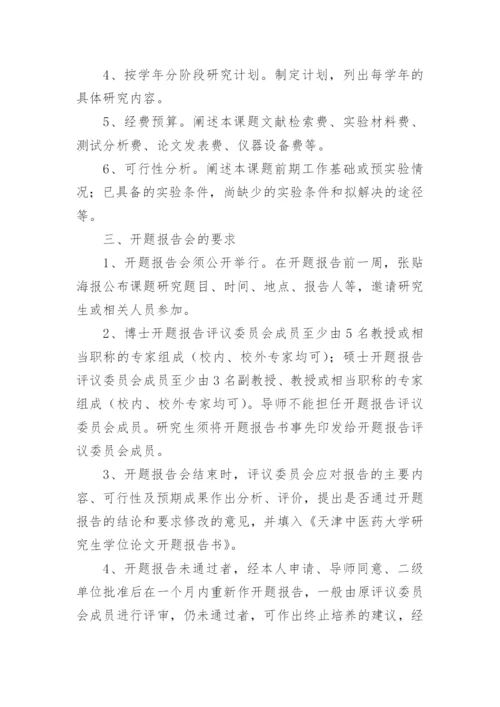 4、按学年分阶段研究计划。制定计划，列出每学年的具体研究内容。

5、经费预算。阐述本课题文献检索费、实验材料费、测试分析费、论文发表费、仪器设备费等。

6、可行性分析。阐述本课题前期工作基础或预实验情况；已具备的实验条件，尚缺少的实验条件和拟解决的途径等。

三、开题报告会的要求

1、开题报告会须公开举行。在开题报告前一周，张贴海报公布课题研究题目、时间、地点、报告人等，邀请研究生或相关人员参加。

2、博士开题报告评议委员会成员至少由5名教授或相当职称的专家组成（校内、校外专家均可）；硕士开题报告评议委员会成员至少由3名副教授、教授或相当职称的专家组成（校内、校外专家均可）。导师不能担任开题报告评议委员会成员。研究生须将开题报告书事先印发给开题报告评议委员会成员。

3、开题报告会结束时，评议委员会应对报告的主要内容、可行性及预期成果作出分析、评价，提出是否通过开题报告的结论和要求修改的意见，并填入《天津中医药大学研究生学位论文开题报告书》。

4、开题报告未通过者，经本人申请、导师同意、二级单位批准后在一个月内重新作开题报告，一般由原评议委员会成员进行评审，仍未通过者，可作出终止培养的建议，经